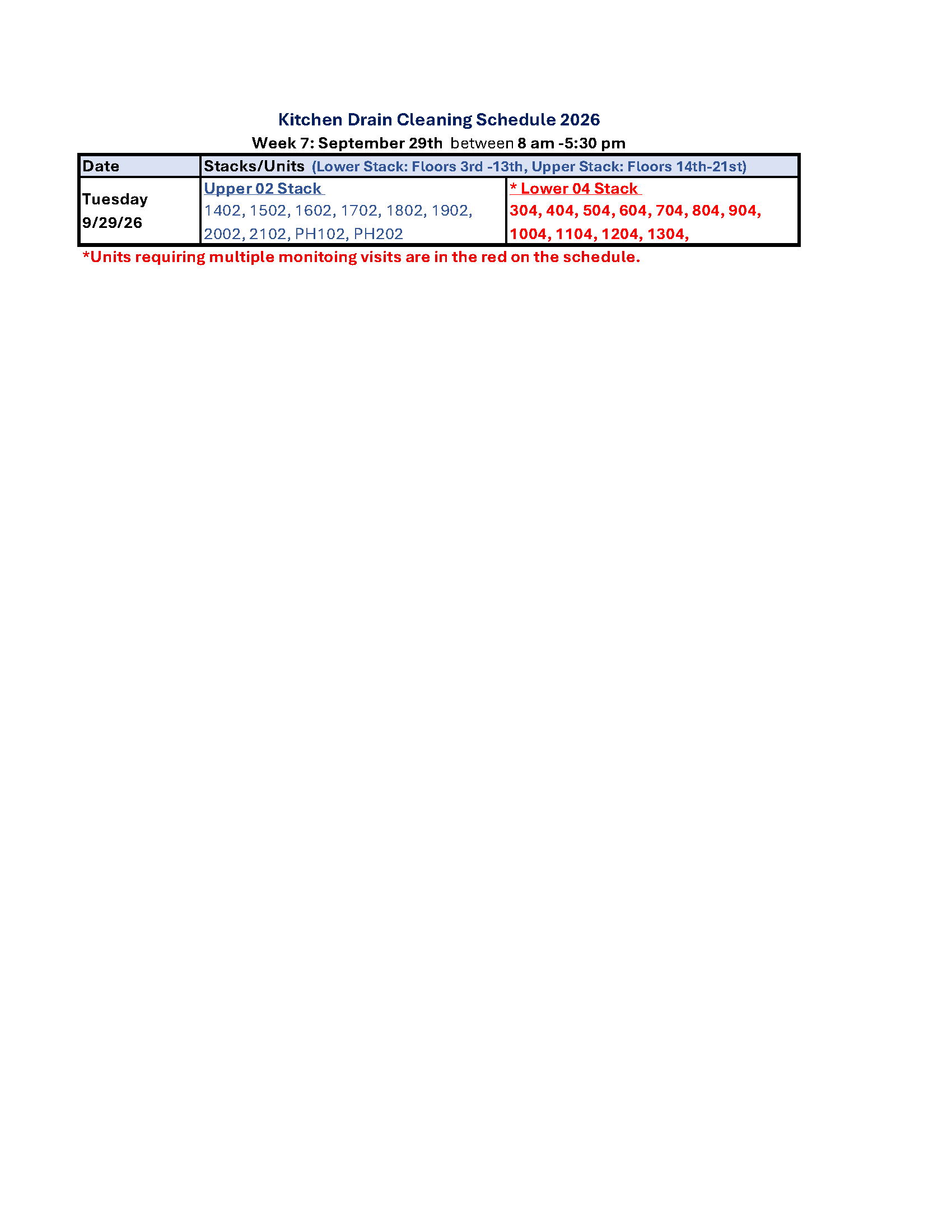 Kitchen Drain Cleaning Schedule 2026

Week 7: September 29th between 8 am -5:30 pm

| Date | Stacks/Units (Lower Stack: Floors 3rd -13th, Upper Stack: Floors 14th-21st) | |
|---|---|---|
| Tuesday 9/29/26 | Upper 02 Stack 1402, 1502, 1602, 1702, 1802, 1902, 2002, 2102, PH102, PH202 | * Lower 04 Stack 304, 404, 504, 604, 704, 804, 904, 1004, 1104, 1204, 1304, |

*Units requiring multiple monitoing visits are in the red on the schedule.